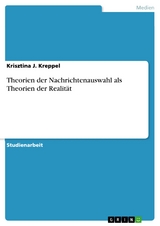 Medien

Krisztina J. Kreppel

Theorien der Nachrichtenauswahl als Theorien der Realität

Studienarbeit

GRIN